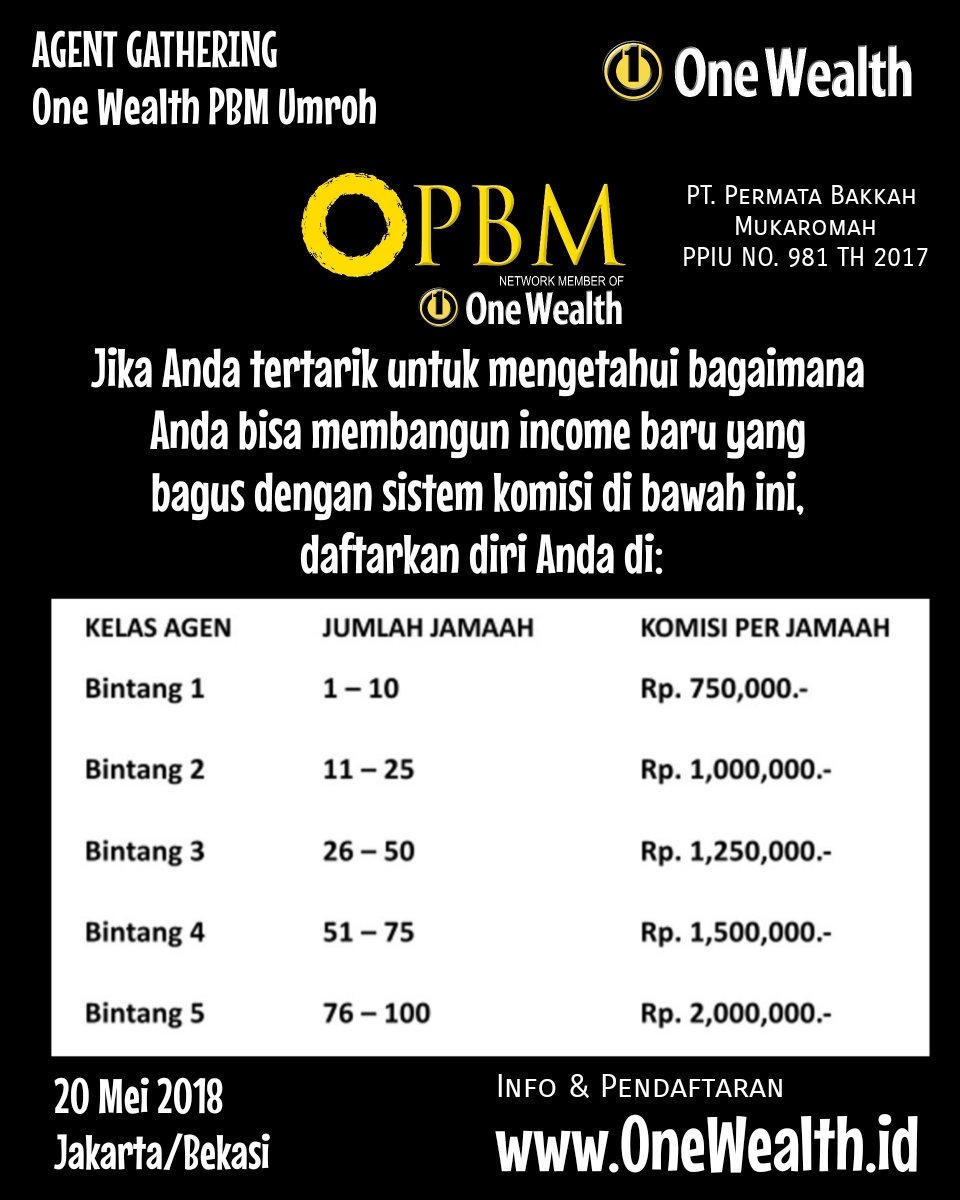 AGENT GATHERING
One Wealth PBM Umroh

One Wealth

PBM
NETWORK MEMBER OF
One Wealth

PT. Permata Bakkah
Mukaromah
PPIU NO. 981 TH 2017

Jika Anda tertarik untuk mengetahui bagaimana Anda bisa membangun income baru yang bagus dengan sistem komisi di bawah ini, daftarkan diri Anda di:

| KELAS AGEN | JUMLAH JAMAAH | KOMISI PER JAMAAH |
|---|---|---|
| Bintang 1 | 1 – 10 | Rp. 750,000.- |
| Bintang 2 | 11 – 25 | Rp. 1,000,000.- |
| Bintang 3 | 26 – 50 | Rp. 1,250,000.- |
| Bintang 4 | 51 – 75 | Rp. 1,500,000.- |
| Bintang 5 | 76 – 100 | Rp. 2,000,000.- |

20 Mei 2018
Jakarta/Bekasi

Info & Pendaftaran
www.OneWealth.id